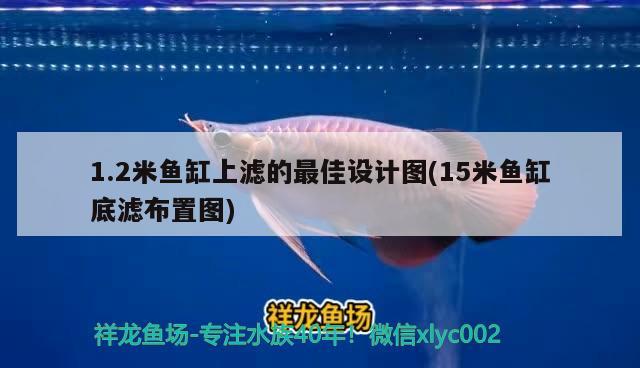 1.2米鱼缸上滤的最佳设计图(15米鱼缸底滤布置图)

祥龙鱼场

祥龙鱼场-专注水族40年！微信xlyc002